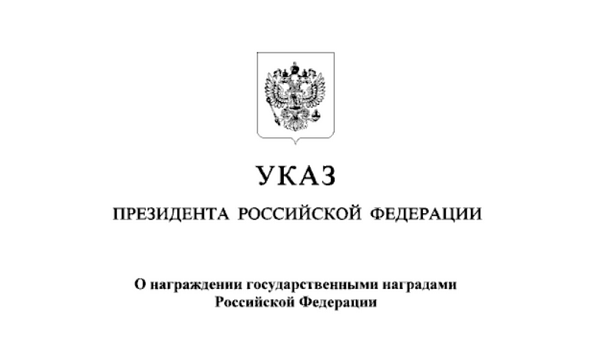 УКАЗ

ПРЕЗИДЕНТА РОССИЙСКОЙ ФЕДЕРАЦИИ

О награждении государственными наградами Российской Федерации